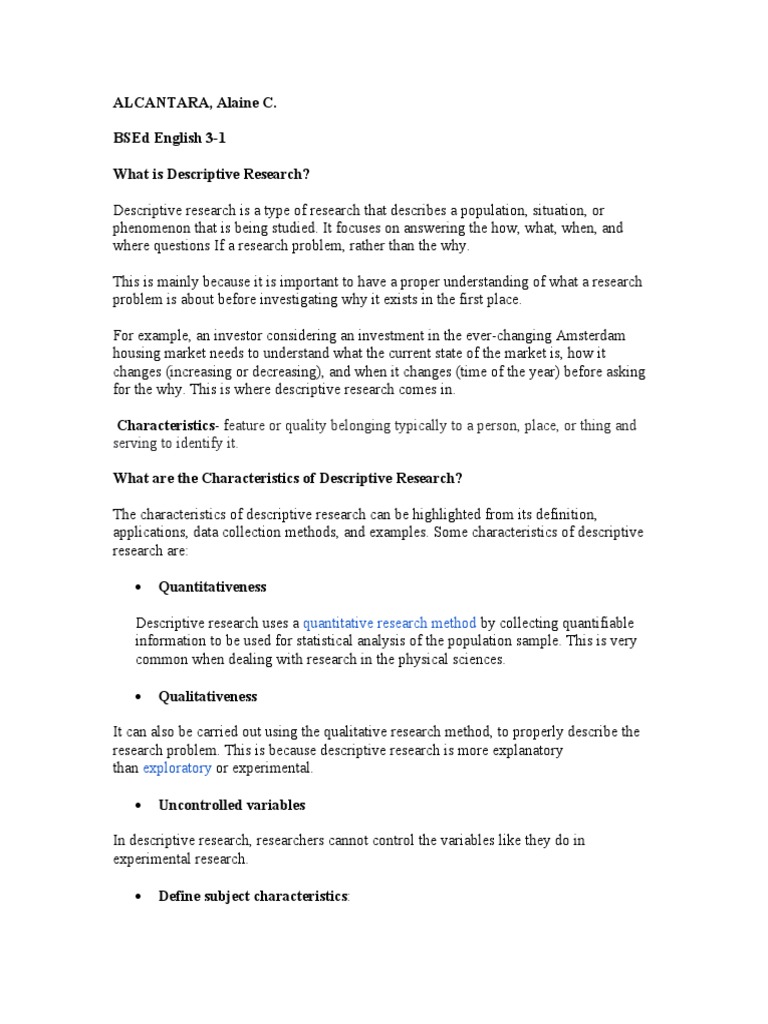 ALCANTARA, Alaine C.

BSEd English 3-1

What is Descriptive Research?

Descriptive research is a type of research that describes a population, situation, or phenomenon that is being studied. It focuses on answering the how, what, when, and where questions If a research problem, rather than the why.

This is mainly because it is important to have a proper understanding of what a research problem is about before investigating why it exists in the first place.

For example, an investor considering an investment in the ever-changing Amsterdam housing market needs to understand what the current state of the market is, how it changes (increasing or decreasing), and when it changes (time of the year) before asking for the why. This is where descriptive research comes in.

Characteristics- feature or quality belonging typically to a person, place, or thing and serving to identify it.

What are the Characteristics of Descriptive Research?

The characteristics of descriptive research can be highlighted from its definition, applications, data collection methods, and examples. Some characteristics of descriptive research are:

• Quantitativeness

Descriptive research uses a quantitative research method by collecting quantifiable information to be used for statistical analysis of the population sample. This is very common when dealing with research in the physical sciences.

• Qualitativeness

It can also be carried out using the qualitative research method, to properly describe the research problem. This is because descriptive research is more explanatory than exploratory or experimental.

• Uncontrolled variables

In descriptive research, researchers cannot control the variables like they do in experimental research.

• Define subject characteristics: